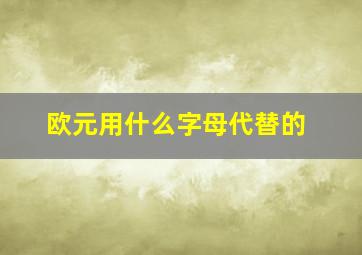 欧元用什么字母代替的